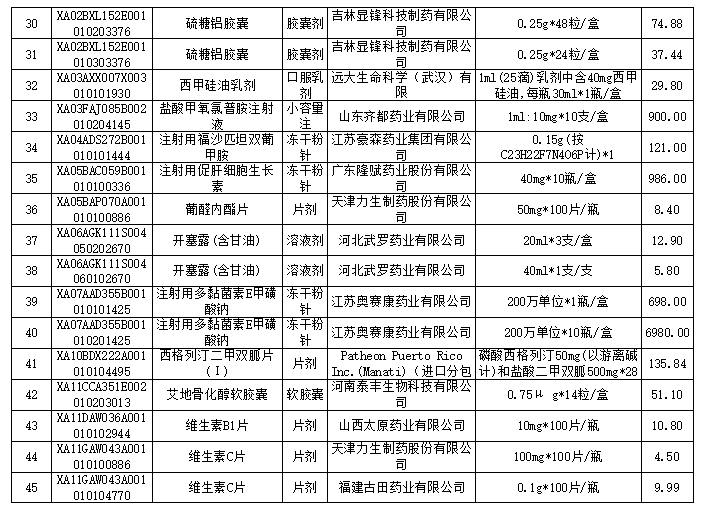 | 30 | XA02BXL152E001010203376 | 硫糖铝胶囊 | 胶囊剂 | 吉林显锋科技制药有限公司 | 0.25g*48粒/盒 | 74.88 |
|---|---|---|---|---|---|---|
| 31 | XA02BXL152E001010303376 | 硫糖铝胶囊 | 胶囊剂 | 吉林显锋科技制药有限公司 | 0.25g*24粒/盒 | 37.44 |
| 32 | XA03AXX007X003010101930 | 西甲硅油乳剂 | 口服乳剂 | 远大生命科学（武汉）有限 | 1ml(25滴)乳剂中含40mg西甲硅油,每瓶30ml*1瓶/盒 | 29.80 |
| 33 | XA03FAJ085B002010204145 | 盐酸甲氧氯普胺注射液 | 小容量注 | 山东齐都药业有限公司 | 1ml:10mg*10支/盒 | 900.00 |
| 34 | XA04ADS272B001010101444 | 注射用福沙匹坦双葡甲胺 | 冻干粉针 | 江苏豪森药业集团有限公司 | 0.15g(按C23H22F7N4O6P计)*1 | 121.00 |
| 35 | XA05BAC059B001010100336 | 注射用促肝细胞生长素 | 冻干粉针 | 广东隆赋药业股份有限公司 | 40mg*10瓶/盒 | 986.00 |
| 36 | XA05BAP070A001010100886 | 葡醛内酯片 | 片剂 | 天津力生制药股份有限公司 | 50mg*100片/瓶 | 8.40 |
| 37 | XA06AGK111S004050202670 | 开塞露(含甘油) | 溶液剂 | 河北武罗药业有限公司 | 20ml*3支/盒 | 12.90 |
| 38 | XA06AGK111S004060102670 | 开塞露(含甘油) | 溶液剂 | 河北武罗药业有限公司 | 40ml*1支/支 | 5.80 |
| 39 | XA07AAD355B001010101425 | 注射用多黏菌素E甲磺酸钠 | 冻干粉针 | 江苏奥赛康药业有限公司 | 200万单位*1瓶/盒 | 698.00 |
| 40 | XA07AAD355B001010201425 | 注射用多黏菌素E甲磺酸钠 | 冻干粉针 | 江苏奥赛康药业有限公司 | 200万单位*10瓶/盒 | 6980.00 |
| 41 | XA10BDX222A001010104495 | 西格列汀二甲双胍片(Ⅰ) | 片剂 | Patheon Puerto Rico Inc.(Manati)(进口分包 | 磷酸西格列汀50mg(以游离碱计)和盐酸二甲双胍500mg*28 | 135.84 |
| 42 | XA11CCA351E002010203013 | 艾地骨化醇软胶囊 | 软胶囊 | 河南泰丰生物科技有限公司 | 0.75μg*14粒/盒 | 51.10 |
| 43 | XA11DAW036A001010102944 | 维生素B1片 | 片剂 | 山西太原药业有限公司 | 10mg*100片/瓶 | 10.80 |
| 44 | XA11GAW043A001010100886 | 维生素C片 | 片剂 | 天津力生制药股份有限公司 | 100mg*100片/瓶 | 4.50 |
| 45 | XA11GAW043A001010104770 | 维生素C片 | 片剂 | 福建古田药业有限公司 | 0.1g*100片/瓶 | 9.99 |